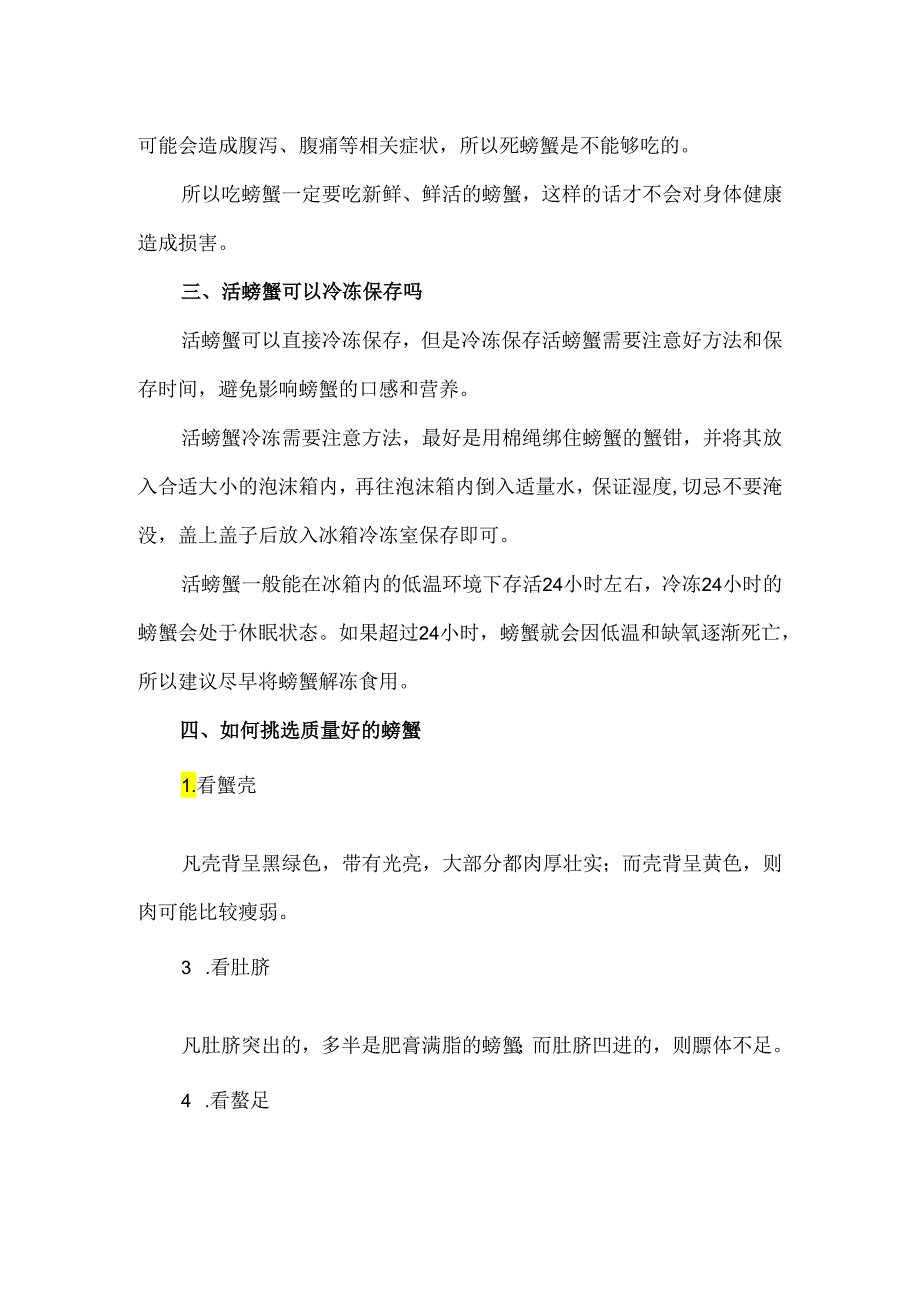 可能会造成腹泻、腹痛等相关症状，所以死螃蟹是不能够吃的。

所以吃螃蟹一定要吃新鲜、鲜活的螃蟹，这样的话才不会对身体健康造成损害。

三、活螃蟹可以冷冻保存吗

活螃蟹可以直接冷冻保存，但是冷冻保存活螃蟹需要注意好方法和保存时间，避免影响螃蟹的口感和营养。

活螃蟹冷冻需要注意方法，最好是用棉绳绑住螃蟹的蟹钳，并将其放入合适大小的泡沫箱内，再往泡沫箱内倒入适量水，保证湿度,切忌不要淹没，盖上盖子后放入冰箱冷冻室保存即可。

活螃蟹一般能在冰箱内的低温环境下存活24小时左右，冷冻24小时的螃蟹会处于休眠状态。如果超过24小时，螃蟹就会因低温和缺氧逐渐死亡，所以建议尽早将螃蟹解冻食用。

四、如何挑选质量好的螃蟹

1.看蟹壳

凡壳背呈黑绿色，带有光亮，大部分都肉厚壮实；而壳背呈黄色，则肉可能比较瘦弱。

3 .看肚脐

凡肚脐突出的，多半是肥膏满脂的螃蟹 而肚脐凹进的，则膘体不足。

4 .看螯足